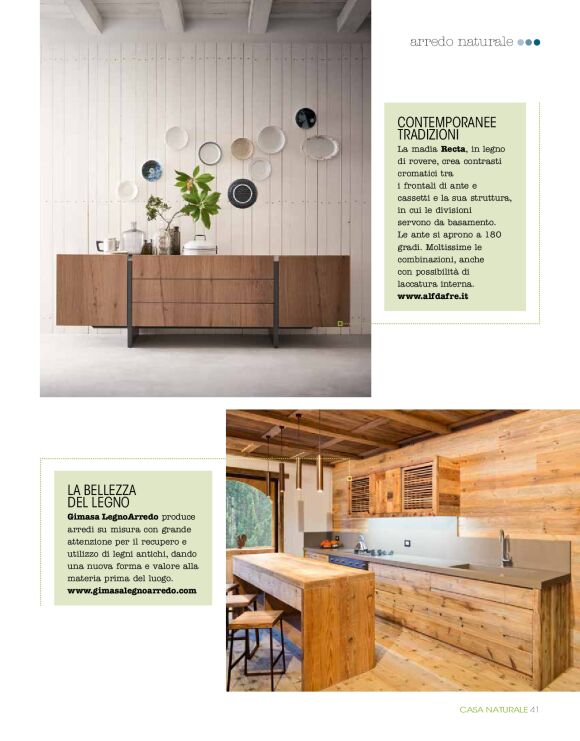 arredo naturale

CONTEMPORANEE TRADIZIONI

La madia **Recta**, in legno di rovere, crea contrasti cromatici tra i frontali di ante e cassetti e la sua struttura, in cui le divisioni servono da basamento. Le ante si aprono a 180 gradi. Moltissime le combinazioni, anche con possibilità di laccatura interna.
**www.alfdafre.it**

LA BELLEZZA DEL LEGNO

**Gimasa LegnoArredo** produce arredi su misura con grande attenzione per il recupero e utilizzo di legni antichi, dando una nuova forma e valore alla materia prima del luogo.
**www.gimasalegnoarredo.com**

CASA NATURALE 41